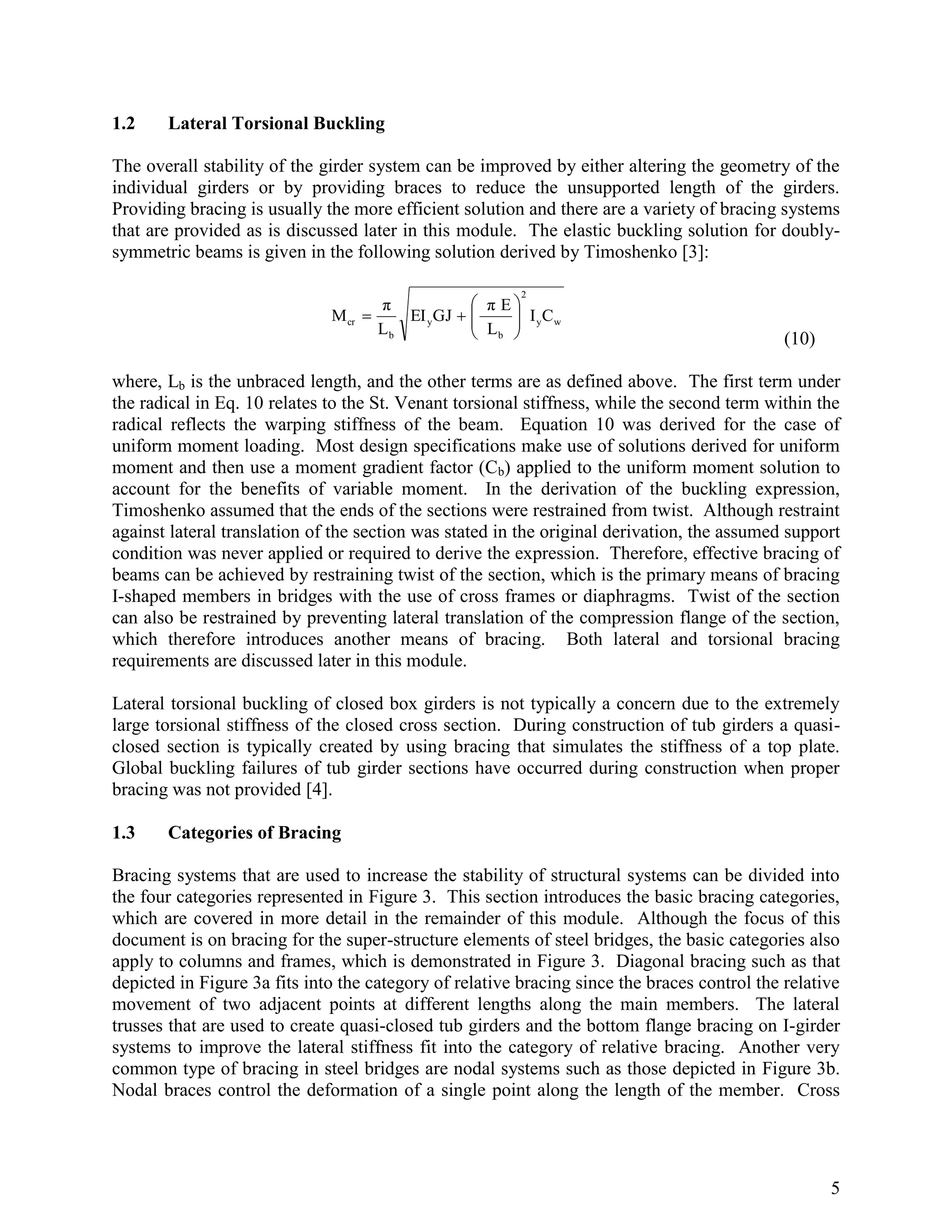 1.2 Lateral Torsional Buckling

The overall stability of the girder system can be improved by either altering the geometry of the individual girders or by providing braces to reduce the unsupported length of the girders. Providing bracing is usually the more efficient solution and there are a variety of bracing systems that are provided as is discussed later in this module. The elastic buckling solution for doubly-symmetric beams is given in the following solution derived by Timoshenko [3]:

$M_{cr} = \frac{\pi}{L_b}\sqrt{EI_yGJ + \left(\frac{\pi E}{L_b}\right)^2 I_yC_w}$ (10)

where, $L_b$ is the unbraced length, and the other terms are as defined above. The first term under the radical in Eq. 10 relates to the St. Venant torsional stiffness, while the second term within the radical reflects the warping stiffness of the beam. Equation 10 was derived for the case of uniform moment loading. Most design specifications make use of solutions derived for uniform moment and then use a moment gradient factor ($C_b$) applied to the uniform moment solution to account for the benefits of variable moment. In the derivation of the buckling expression, Timoshenko assumed that the ends of the sections were restrained from twist. Although restraint against lateral translation of the section was stated in the original derivation, the assumed support condition was never applied or required to derive the expression. Therefore, effective bracing of beams can be achieved by restraining twist of the section, which is the primary means of bracing I-shaped members in bridges with the use of cross frames or diaphragms. Twist of the section can also be restrained by preventing lateral translation of the compression flange of the section, which therefore introduces another means of bracing. Both lateral and torsional bracing requirements are discussed later in this module.

Lateral torsional buckling of closed box girders is not typically a concern due to the extremely large torsional stiffness of the closed cross section. During construction of tub girders a quasi-closed section is typically created by using bracing that simulates the stiffness of a top plate. Global buckling failures of tub girder sections have occurred during construction when proper bracing was not provided [4].

1.3 Categories of Bracing

Bracing systems that are used to increase the stability of structural systems can be divided into the four categories represented in Figure 3. This section introduces the basic bracing categories, which are covered in more detail in the remainder of this module. Although the focus of this document is on bracing for the super-structure elements of steel bridges, the basic categories also apply to columns and frames, which is demonstrated in Figure 3. Diagonal bracing such as that depicted in Figure 3a fits into the category of relative bracing since the braces control the relative movement of two adjacent points at different lengths along the main members. The lateral trusses that are used to create quasi-closed tub girders and the bottom flange bracing on I-girder systems to improve the lateral stiffness fit into the category of relative bracing. Another very common type of bracing in steel bridges are nodal systems such as those depicted in Figure 3b. Nodal braces control the deformation of a single point along the length of the member. Cross

5